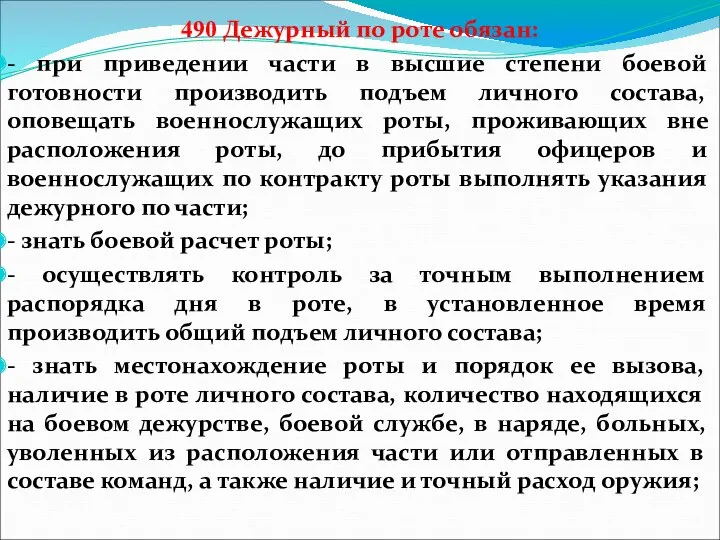 490 Дежурный по роте обязан:

- при приведении части в высшие степени боевой готовности производить подъем личного состава, оповещать военнослужащих роты, проживающих вне расположения роты, до прибытия офицеров и военнослужащих по контракту роты выполнять указания дежурного по части;

- знать боевой расчет роты;

- осуществлять контроль за точным выполнением распорядка дня в роте, в установленное время производить общий подъем личного состава;

- знать местонахождение роты и порядок ее вызова, наличие в роте личного состава, количество находящихся на боевом дежурстве, боевой службе, в наряде, больных, уволенных из расположения части или отправленных в составе команд, а также наличие и точный расход оружия;